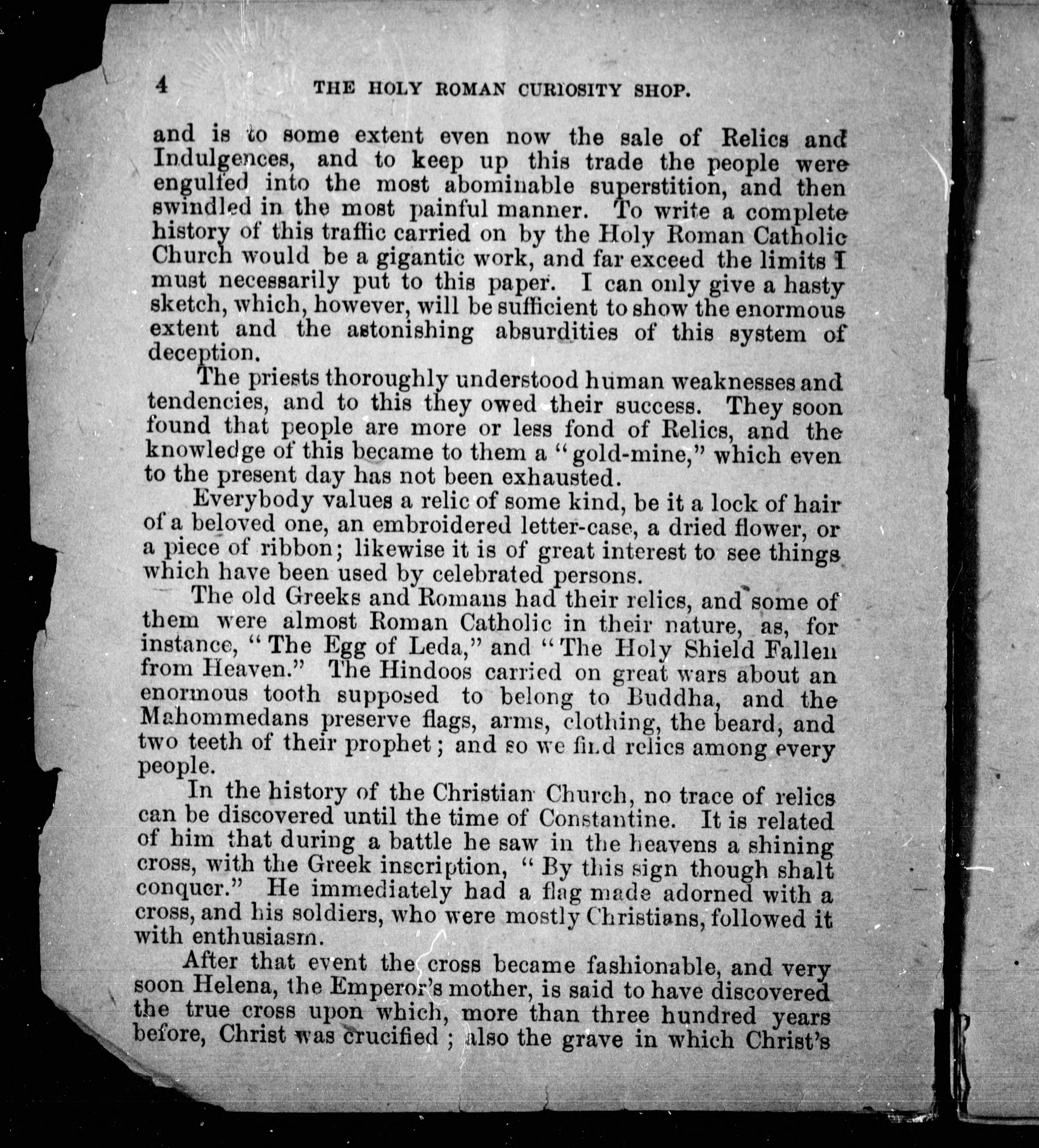 4 THE HOLY ROMAN CURIOSITY SHOP.

and is to some extent even now the sale of Relics and Indulgences, and to keep up this trade the people were engulfed into the most abominable superstition, and then swindled in the most painful manner. To write a complete history of this traffic carried on by the Holy Roman Catholic Church would be a gigantic work, and far exceed the limits I must necessarily put to this paper. I can only give a hasty sketch, which, however, will be sufficient to show the enormous extent and the astonishing absurdities of this system of deception.

The priests thoroughly understood human weaknesses and tendencies, and to this they owed their success. They soon found that people are more or less fond of Relics, and the knowledge of this became to them a "gold-mine," which even to the present day has not been exhausted.

Everybody values a relic of some kind, be it a lock of hair of a beloved one, an embroidered letter-case, a dried flower, or a piece of ribbon; likewise it is of great interest to see things which have been used by celebrated persons.

The old Greeks and Romans had their relics, and some of them were almost Roman Catholic in their nature, as, for instance, "The Egg of Leda," and "The Holy Shield Fallen from Heaven." The Hindoos carried on great wars about an enormous tooth supposed to belong to Buddha, and the Mahommedans preserve flags, arms, clothing, the beard, and two teeth of their prophet; and so we find relics among every people.

In the history of the Christian Church, no trace of relics can be discovered until the time of Constantine. It is related of him that during a battle he saw in the heavens a shining cross, with the Greek inscription, "By this sign though shalt conquer." He immediately had a flag made adorned with a cross, and his soldiers, who were mostly Christians, followed it with enthusiasm.

After that event the cross became fashionable, and very soon Helena, the Emperor's mother, is said to have discovered the true cross upon which, more than three hundred years before, Christ was crucified; also the grave in which Christ's